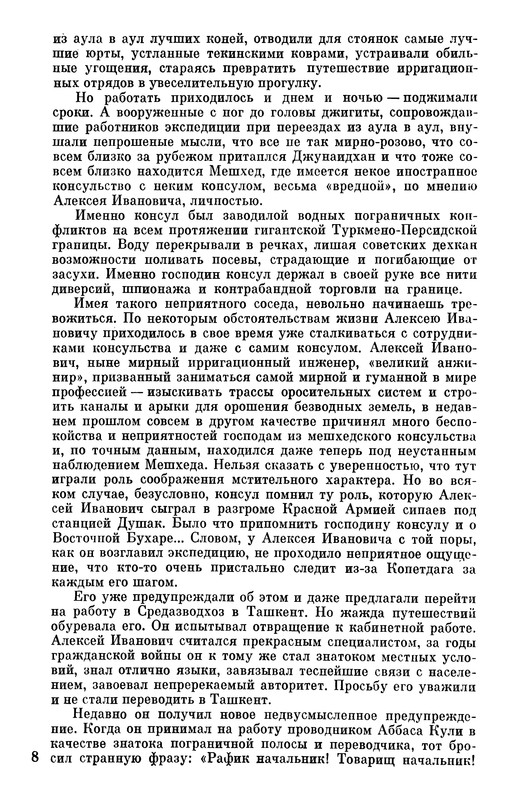 из аула в аул лучших коней, отводили для стоянок самые лучшие юрты, устланные текинскими коврами, устраивали обильные угощения, стараясь превратить путешествие ирригационных отрядов в увеселительную прогулку.

Но работать приходилось и днем и ночью — поджимали сроки. А вооруженные с ног до головы джигиты, сопровождавшие работников экспедиции при переездах из аула в аул, внушали непрошеные мысли, что все не так мирно-розово, что совсем близко за рубежом притаился Джунаидхан и что тоже совсем близко находится Мешхед, где имеется некое иностранное консульство с неким консулом, весьма «вредной», по мнению Алексея Ивановича, личностью.

Именно консул был заводилой водных пограничных конфликтов на всем протяжении гигантской Туркмено-Персидской границы. Воду перекрывали в речках, лишая советских дехкан возможности поливать посевы, страдающие и погибающие от засухи. Именно господин консул держал в своей руке все нити диверсий, шпионажа и контрабандной торговли на границе.

Имея такого неприятного соседа, невольно начинаешь тревожиться. По некоторым обстоятельствам жизни Алексею Ивановичу приходилось в свое время уже сталкиваться с сотрудниками консульства и даже с самим консулом. Алексей Иванович, ныне мирный ирригационный инженер, «великий анжинир», призванный заниматься самой мирной и гуманной в мире профессией — изыскивать трассы оросительных систем и строить каналы и арыки для орошения безводных земель, в недавнем прошлом совсем в другом качестве причинял много беспокойства и неприятностей господам из мешхедского консульства и, по точным данным, находился даже теперь под неустанным наблюдением Мешхеда. Нельзя сказать с уверенностью, что тут играли роль соображения мстительного характера. Но во всяком случае, безусловно, консул помнил ту роль, которую Алексей Иванович сыграл в разгроме Красной Армией сипаев под станцией Душак. Было что припомнить господину консулу и о Восточной Бухаре... Словом, у Алексея Ивановича с той поры, как он возглавил экспедицию, не проходило неприятное ощущение, что кто-то очень пристально следит из-за Копетдага за каждым его шагом.

Его уже предупреждали об этом и даже предлагали перейти на работу в Средазводхоз в Ташкент. Но жажда путешествий обуревала его. Он испытывал отвращение к кабинетной работе. Алексей Иванович считался прекрасным специалистом, за годы гражданской войны он к тому же стал знатоком местных условий, знал отлично языки, завязывал теснейшие связи с населением, завоевал непререкаемый авторитет. Просьбу его уважили и не стали переводить в Ташкент.

Недавно он получил новое недвусмысленное предупреждение. Когда он принимал на работу проводником Аббаса Кули в качестве знатока пограничной полосы и переводчика, тот бросил странную фразу: «Рафик начальник! Товарищ начальник!

8